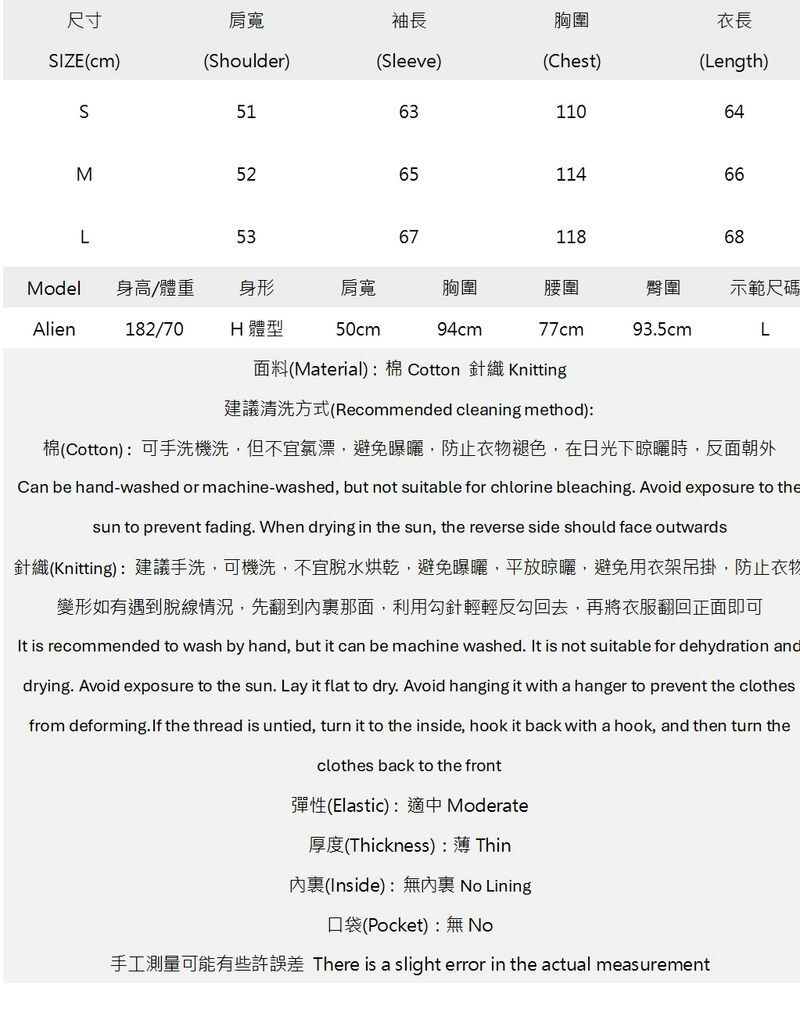 | 尺寸 SIZE(cm) | 肩寬 (Shoulder) | 袖長 (Sleeve) | 胸圍 (Chest) | 衣長 (Length) |
|---|---|---|---|---|
| S | 51 | 63 | 110 | 64 |
| M | 52 | 65 | 114 | 66 |
| L | 53 | 67 | 118 | 68 |

| Model | 身高/體重 | 身形 | 肩寬 | 胸圍 | 腰圍 | 臀圍 | 示範尺碼 |
|---|---|---|---|---|---|---|---|
| Alien | 182/70 | H 體型 | 50cm | 94cm | 77cm | 93.5cm | L |

面料(Material)：棉 Cotton 針織 Knitting

建議清洗方式(Recommended cleaning method):

棉(Cotton)：可手洗機洗，但不宜氯漂，避免曝曬，防止衣物褪色，在日光下晾曬時，反面朝外

Can be hand-washed or machine-washed, but not suitable for chlorine bleaching. Avoid exposure to the sun to prevent fading. When drying in the sun, the reverse side should face outwards

針織(Knitting)：建議手洗，可機洗，不宜脫水烘乾，避免曝曬，平放晾曬，避免用衣架吊掛，防止衣物變形如有遇到脫線情況，先翻到內裏那面，利用勾針輕輕反勾回去，再將衣服翻回正面即可

It is recommended to wash by hand, but it can be machine washed. It is not suitable for dehydration and drying. Avoid exposure to the sun. Lay it flat to dry. Avoid hanging it with a hanger to prevent the clothes from deforming.If the thread is untied, turn it to the inside, hook it back with a hook, and then turn the clothes back to the front

彈性(Elastic)：適中 Moderate

厚度(Thickness)：薄 Thin

內裏(Inside)：無內裏 No Lining

口袋(Pocket)：無 No

手工測量可能有些許誤差 There is a slight error in the actual measurement